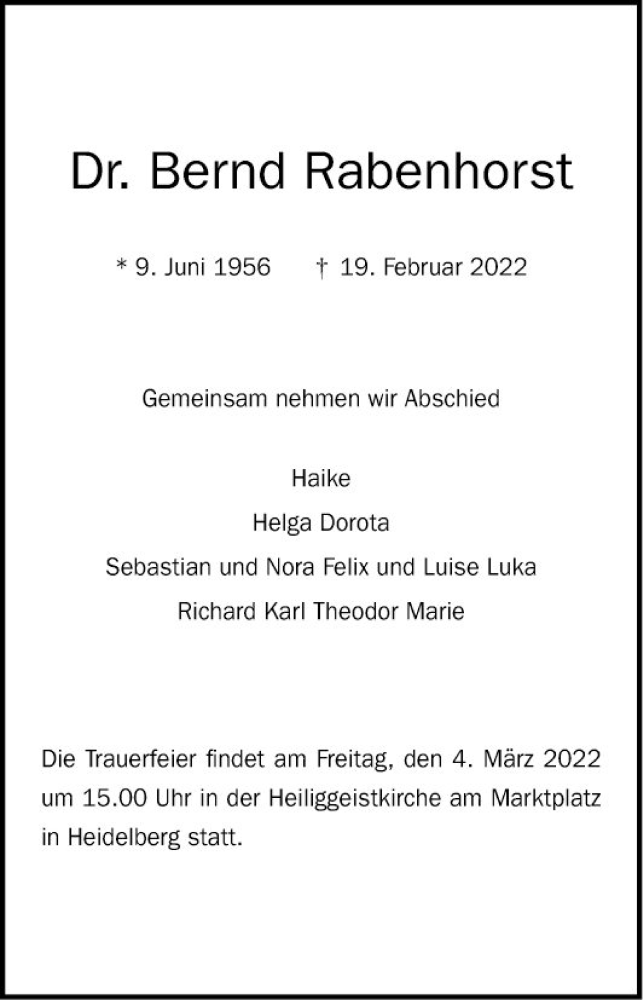 Dr. Bernd Rabenhorst

* 9. Juni 1956 † 19. Februar 2022

Gemeinsam nehmen wir Abschied

Haike
Helga Dorota
Sebastian und Nora Felix und Luise Luka
Richard Karl Theodor Marie

Die Trauerfeier findet am Freitag, den 4. März 2022 um 15.00 Uhr in der Heiliggeistkirche am Marktplatz in Heidelberg statt.